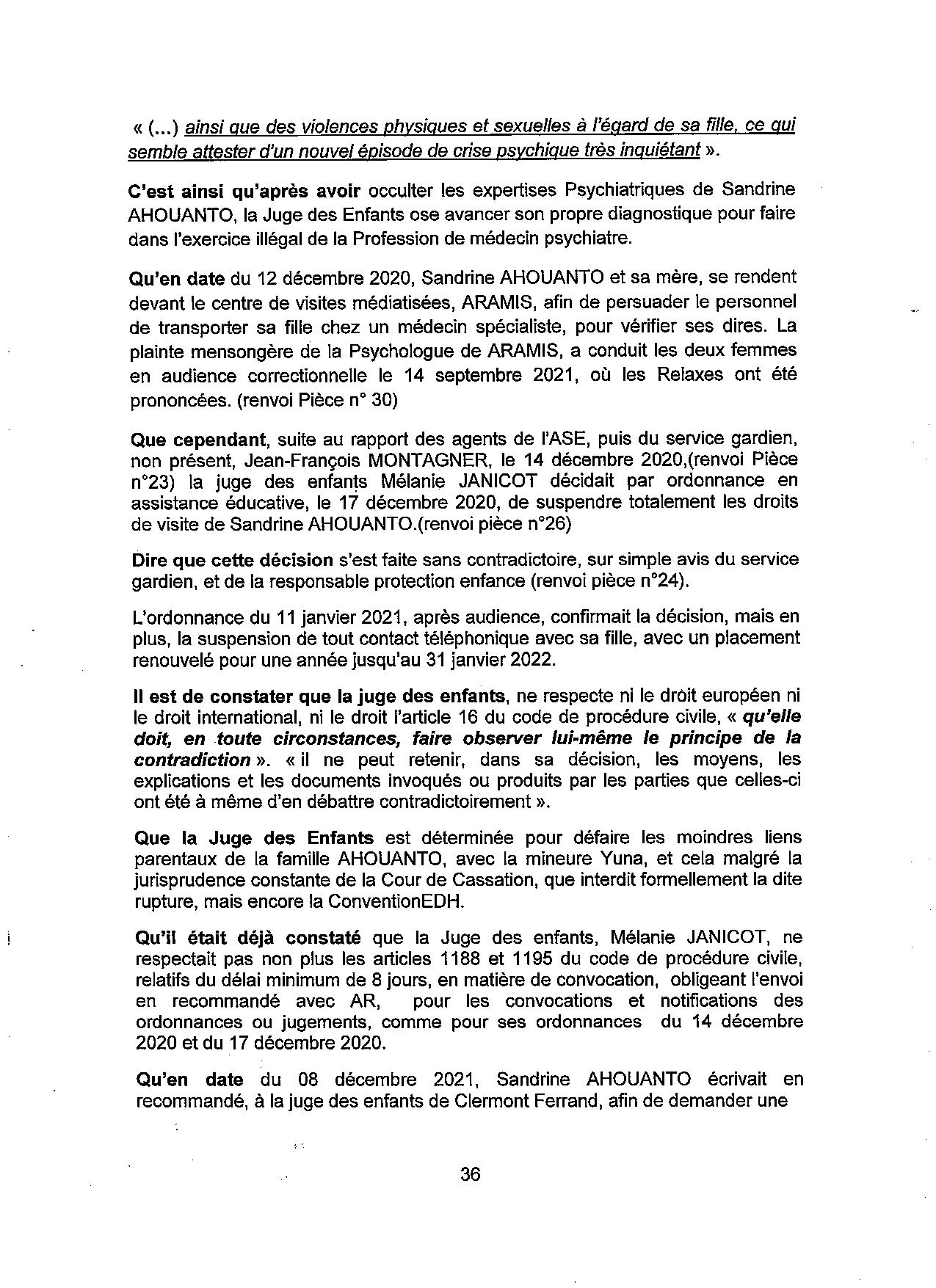 « (...) ainsi que des violences physiques et sexuelles à l'égard de sa fille, ce qui semble attester d'un nouvel épisode de crise psychique très inquiétant ».

C'est ainsi qu'après avoir occulter les expertises Psychiatriques de Sandrine AHOUANTO, la Juge des Enfants ose avancer son propre diagnostique pour faire dans l'exercice illégal de la Profession de médecin psychiatre.

Qu'en date du 12 décembre 2020, Sandrine AHOUANTO et sa mère, se rendent devant le centre de visites médiatisées, ARAMIS, afin de persuader le personnel de transporter sa fille chez un médecin spécialiste, pour vérifier ses dires. La plainte mensongère de la Psychologue de ARAMIS, a conduit les deux femmes en audience correctionnelle le 14 septembre 2021, où les Relaxes ont été prononcées. (renvoi Pièce n° 30)

Que cependant, suite au rapport des agents de l'ASE, puis du service gardien, non présent, Jean-François MONTAGNER, le 14 décembre 2020,(renvoi Pièce n°23) la juge des enfants Mélanie JANICOT décidait par ordonnance en assistance éducative, le 17 décembre 2020, de suspendre totalement les droits de visite de Sandrine AHOUANTO.(renvoi pièce n°26)

Dire que cette décision s'est faite sans contradictoire, sur simple avis du service gardien, et de la responsable protection enfance (renvoi pièce n°24).

L'ordonnance du 11 janvier 2021, après audience, confirmait la décision, mais en plus, la suspension de tout contact téléphonique avec sa fille, avec un placement renouvelé pour une année jusqu'au 31 janvier 2022.

Il est de constater que la juge des enfants, ne respecte ni le droit européen ni le droit international, ni le droit l'article 16 du code de procédure civile, « qu'elle doit, en toute circonstances, faire observer lui-même le principe de la contradiction ». « il ne peut retenir, dans sa décision, les moyens, les explications et les documents invoqués ou produits par les parties que celles-ci ont été à même d'en débattre contradictoirement ».

Que la Juge des Enfants est déterminée pour défaire les moindres liens parentaux de la famille AHOUANTO, avec la mineure Yuna, et cela malgré la jurisprudence constante de la Cour de Cassation, que interdit formellement la dite rupture, mais encore la ConventionEDH.

Qu'il était déjà constaté que la Juge des enfants, Mélanie JANICOT, ne respectait pas non plus les articles 1188 et 1195 du code de procédure civile, relatifs du délai minimum de 8 jours, en matière de convocation, obligeant l'envoi en recommandé avec AR, pour les convocations et notifications des ordonnances ou jugements, comme pour ses ordonnances du 14 décembre 2020 et du 17 décembre 2020.

Qu'en date du 08 décembre 2021, Sandrine AHOUANTO écrivait en recommandé, à la juge des enfants de Clermont Ferrand, afin de demander une

36